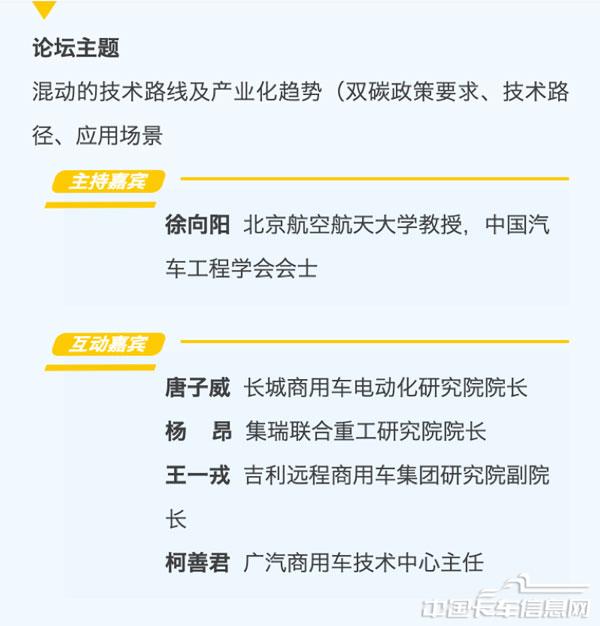 论坛主题

混动的技术路线及产业化趋势（双碳政策要求、技术路径、应用场景

主持嘉宾

徐向阳 北京航空航天大学教授，中国汽车工程学会会士

互动嘉宾

唐子威 长城商用车电动化研究院院长

杨 昂 集瑞联合重工研究院院长

王一戎 吉利远程商用车集团研究院副院长

柯善君 广汽商用车技术中心主任

中国卡车信息网